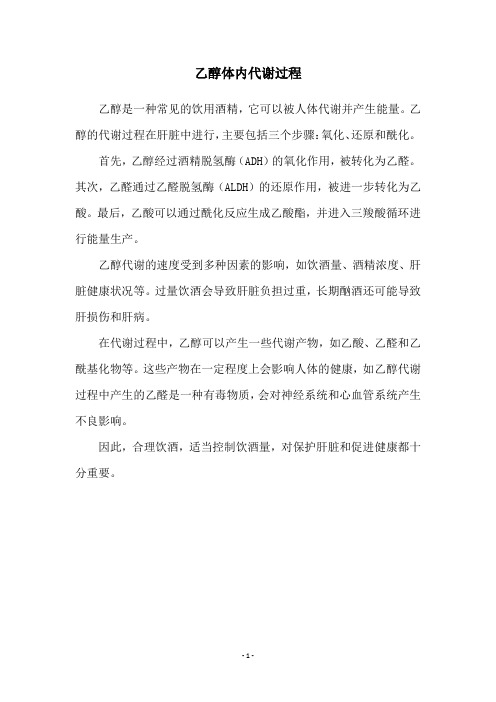 乙醇体内代谢过程

乙醇是一种常见的饮用酒精，它可以被人体代谢并产生能量。乙醇的代谢过程在肝脏中进行，主要包括三个步骤：氧化、还原和酰化。

首先，乙醇经过酒精脱氢酶（ADH）的氧化作用，被转化为乙醛。其次，乙醛通过乙醛脱氢酶（ALDH）的还原作用，被进一步转化为乙酸。最后，乙酸可以通过酰化反应生成乙酸酯，并进入三羧酸循环进行能量生产。

乙醇代谢的速度受到多种因素的影响，如饮酒量、酒精浓度、肝脏健康状况等。过量饮酒会导致肝脏负担过重，长期酗酒还可能导致肝损伤和肝病。

在代谢过程中，乙醇可以产生一些代谢产物，如乙酸、乙醛和乙酰基化物等。这些产物在一定程度上会影响人体的健康，如乙醇代谢过程中产生的乙醛是一种有毒物质，会对神经系统和心血管系统产生不良影响。

因此，合理饮酒，适当控制饮酒量，对保护肝脏和促进健康都十分重要。

- 1 -